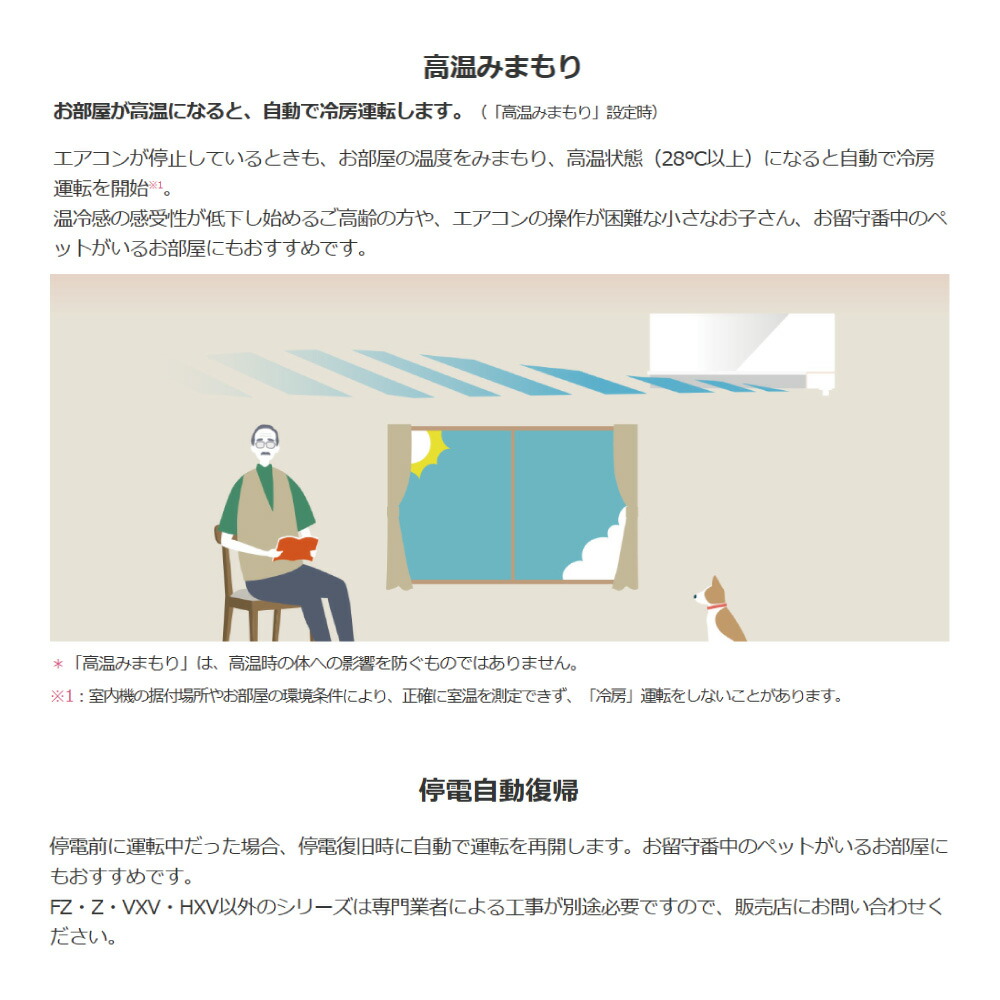 高温みまもり

お部屋が高温になると、自動で冷房運転します。（「高温みまもり」設定時）

エアコンが停止しているときも、お部屋の温度をみまもり、高温状態（28°C以上）になると自動で冷房運転を開始※1。
温冷感の感受性が低下し始めるご高齢の方や、エアコンの操作が困難な小さなお子さん、お留守番中のペットがいるお部屋にもおすすめです。

＊「高温みまもり」は、高温時の体への影響を防ぐものではありません。
※1：室内機の据付場所やお部屋の環境条件により、正確に室温を測定できず、「冷房」運転をしないことがあります。

停電自動復帰

停電前に運転中だった場合、停電復旧時に自動で運転を再開します。お留守番中のペットがいるお部屋にもおすすめです。
FZ・Z・VXV・HXV以外のシリーズは専門業者による工事が別途必要ですので、販売店にお問い合わせください。